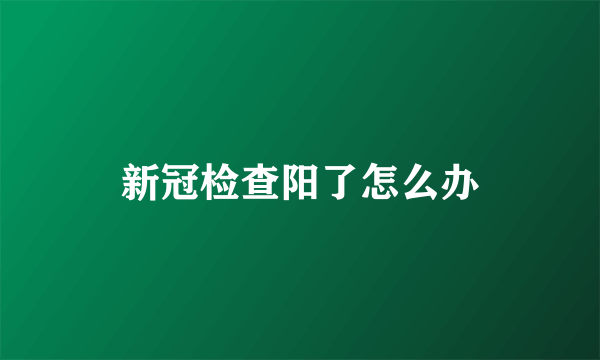 新冠检查阳了怎么办